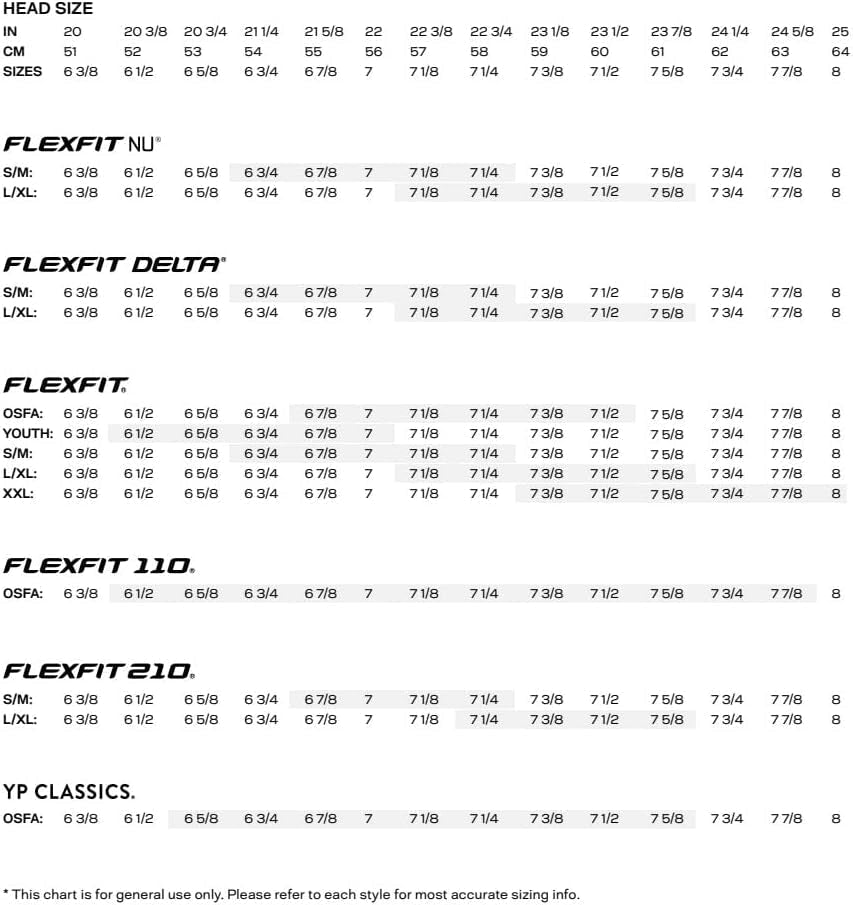 HEAD SIZE

| IN | 20 | 20 3/8 | 20 3/4 | 21 1/4 | 21 5/8 | 22 | 22 3/8 | 22 3/4 | 23 1/8 | 23 1/2 | 23 7/8 | 24 1/4 | 24 5/8 | 25 |
|---|---|---|---|---|---|---|---|---|---|---|---|---|---|---|
| CM | 51 | 52 | 53 | 54 | 55 | 56 | 57 | 58 | 59 | 60 | 61 | 62 | 63 | 64 |
| SIZES | 6 3/8 | 6 1/2 | 6 5/8 | 6 3/4 | 6 7/8 | 7 | 7 1/8 | 7 1/4 | 7 3/8 | 7 1/2 | 7 5/8 | 7 3/4 | 7 7/8 | 8 |

FLEXFIT NU®

| S/M: | 6 3/8 | 6 1/2 | 6 5/8 | 6 3/4 | 6 7/8 | 7 | 7 1/8 | 7 1/4 | 7 3/8 | 7 1/2 | 7 5/8 | 7 3/4 | 7 7/8 | 8 |
|---|---|---|---|---|---|---|---|---|---|---|---|---|---|---|
| L/XL: | 6 3/8 | 6 1/2 | 6 5/8 | 6 3/4 | 6 7/8 | 7 | 7 1/8 | 7 1/4 | 7 3/8 | 7 1/2 | 7 5/8 | 7 3/4 | 7 7/8 | 8 |

FLEXFIT DELTA®

| S/M: | 6 3/8 | 6 1/2 | 6 5/8 | 6 3/4 | 6 7/8 | 7 | 7 1/8 | 7 1/4 | 7 3/8 | 7 1/2 | 7 5/8 | 7 3/4 | 7 7/8 | 8 |
|---|---|---|---|---|---|---|---|---|---|---|---|---|---|---|
| L/XL: | 6 3/8 | 6 1/2 | 6 5/8 | 6 3/4 | 6 7/8 | 7 | 7 1/8 | 7 1/4 | 7 3/8 | 7 1/2 | 7 5/8 | 7 3/4 | 7 7/8 | 8 |

FLEXFIT®

| OSFA: | 6 3/8 | 6 1/2 | 6 5/8 | 6 3/4 | 6 7/8 | 7 | 7 1/8 | 7 1/4 | 7 3/8 | 7 1/2 | 7 5/8 | 7 3/4 | 7 7/8 | 8 |
|---|---|---|---|---|---|---|---|---|---|---|---|---|---|---|
| YOUTH: | 6 3/8 | 6 1/2 | 6 5/8 | 6 3/4 | 6 7/8 | 7 | 7 1/8 | 7 1/4 | 7 3/8 | 7 1/2 | 7 5/8 | 7 3/4 | 7 7/8 | 8 |
| S/M: | 6 3/8 | 6 1/2 | 6 5/8 | 6 3/4 | 6 7/8 | 7 | 7 1/8 | 7 1/4 | 7 3/8 | 7 1/2 | 7 5/8 | 7 3/4 | 7 7/8 | 8 |
| L/XL: | 6 3/8 | 6 1/2 | 6 5/8 | 6 3/4 | 6 7/8 | 7 | 7 1/8 | 7 1/4 | 7 3/8 | 7 1/2 | 7 5/8 | 7 3/4 | 7 7/8 | 8 |
| XXL: | 6 3/8 | 6 1/2 | 6 5/8 | 6 3/4 | 6 7/8 | 7 | 7 1/8 | 7 1/4 | 7 3/8 | 7 1/2 | 7 5/8 | 7 3/4 | 7 7/8 | 8 |

FLEXFIT 110®

| OSFA: | 6 3/8 | 6 1/2 | 6 5/8 | 6 3/4 | 6 7/8 | 7 | 7 1/8 | 7 1/4 | 7 3/8 | 7 1/2 | 7 5/8 | 7 3/4 | 7 7/8 | 8 |
|---|---|---|---|---|---|---|---|---|---|---|---|---|---|---|

FLEXFIT 210®

| S/M: | 6 3/8 | 6 1/2 | 6 5/8 | 6 3/4 | 6 7/8 | 7 | 7 1/8 | 7 1/4 | 7 3/8 | 7 1/2 | 7 5/8 | 7 3/4 | 7 7/8 | 8 |
|---|---|---|---|---|---|---|---|---|---|---|---|---|---|---|
| L/XL: | 6 3/8 | 6 1/2 | 6 5/8 | 6 3/4 | 6 7/8 | 7 | 7 1/8 | 7 1/4 | 7 3/8 | 7 1/2 | 7 5/8 | 7 3/4 | 7 7/8 | 8 |

YP CLASSICS.

| OSFA: | 6 3/8 | 6 1/2 | 6 5/8 | 6 3/4 | 6 7/8 | 7 | 7 1/8 | 7 1/4 | 7 3/8 | 7 1/2 | 7 5/8 | 7 3/4 | 7 7/8 | 8 |
|---|---|---|---|---|---|---|---|---|---|---|---|---|---|---|

* This chart is for general use only. Please refer to each style for most accurate sizing info.